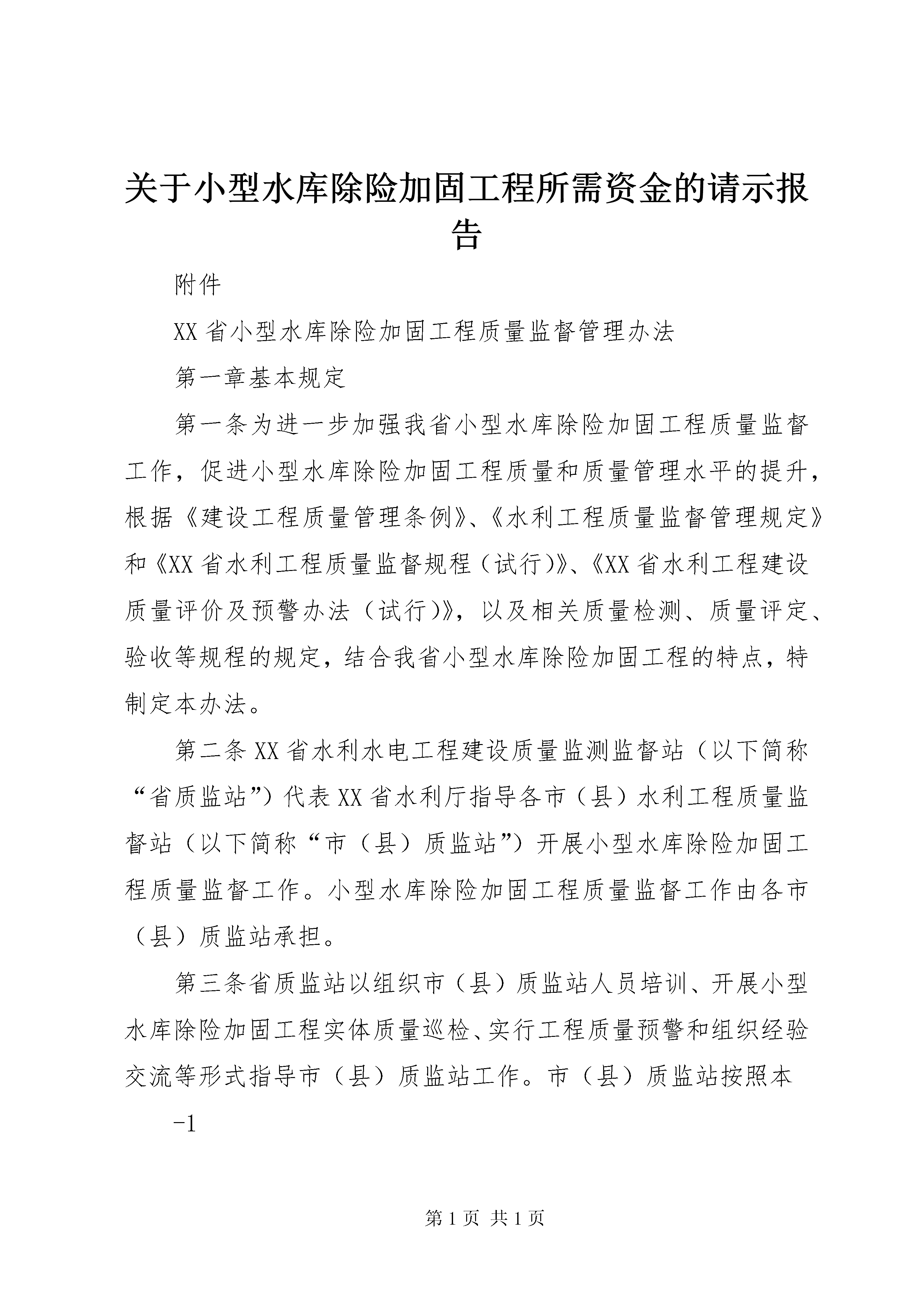 关于小型水库除险加固工程所需资金的请示报告

附件

XX省小型水库除险加固工程质量监督管理办法

第一章基本规定

第一条为进一步加强我省小型水库除险加固工程质量监督工作，促进小型水库除险加固工程质量和质量管理水平的提升，根据《建设工程质量管理条例》、《水利工程质量监督管理规定》和《XX省水利工程质量监督规程（试行)》、《XX省水利工程建设质量评价及预警办法（试行)》，以及相关质量检测、质量评定、验收等规程的规定，结合我省小型水库除险加固工程的特点，特制定本办法。

第二条XX省水利水电工程建设质量监测监督站（以下简称“省质监站”）代表XX省水利厅指导各市（县）水利工程质量监督站（以下简称“市（县）质监站”）开展小型水库除险加固工程质量监督工作。小型水库除险加固工程质量监督工作由各市（县）质监站承担。

第三条省质监站以组织市（县）质监站人员培训、开展小型水库除险加固工程实体质量巡检、实行工程质量预警和组织经验交流等形式指导市（县）质监站工作。市（县）质监站按照本

-1

第1页 共1页